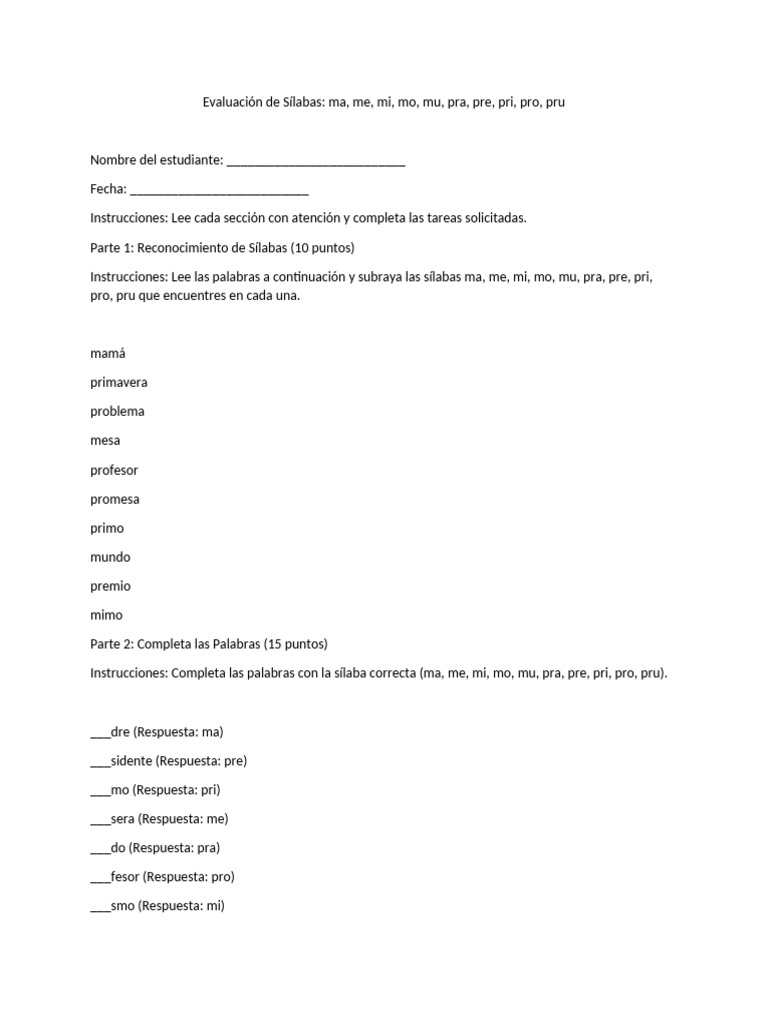 Evaluación de Sílabas: ma, me, mi, mo, mu, pra, pre, pri, pro, pru

Nombre del estudiante: ___________________________

Fecha: ___________________________

Instrucciones: Lee cada sección con atención y completa las tareas solicitadas.

Parte 1: Reconocimiento de Sílabas (10 puntos)

Instrucciones: Lee las palabras a continuación y subraya las sílabas ma, me, mi, mo, mu, pra, pre, pri, pro, pru que encuentres en cada una.

mamá

primavera

problema

mesa

profesor

promesa

primo

mundo

premio

mimo

Parte 2: Completa las Palabras (15 puntos)

Instrucciones: Completa las palabras con la sílaba correcta (ma, me, mi, mo, mu, pra, pre, pri, pro, pru).

___dre (Respuesta: ma)

___sidente (Respuesta: pre)

___mo (Respuesta: pri)

___sera (Respuesta: me)

___do (Respuesta: pra)

___fesor (Respuesta: pro)

___smo (Respuesta: mi)